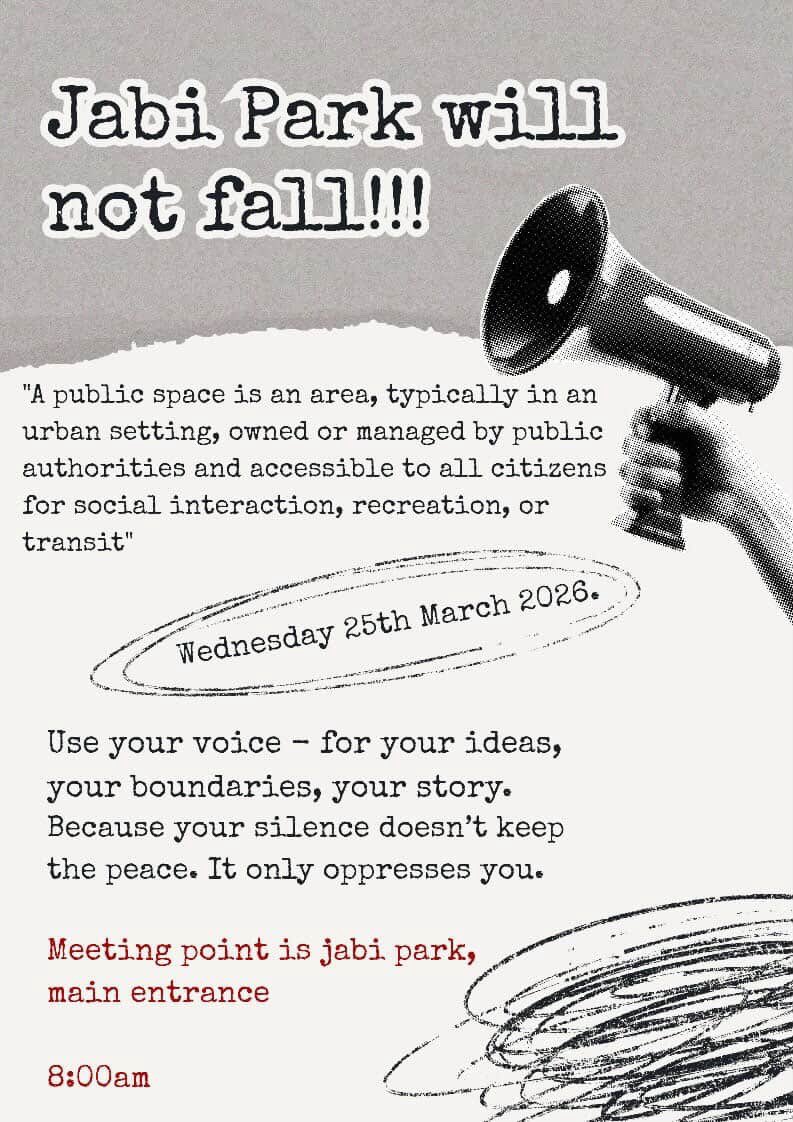 Jabi Park will not fall!!!

"A public space is an area, typically in an urban setting, owned or managed by public authorities and accessible to all citizens for social interaction, recreation, or transit"

Wednesday 25th March 2026.

Use your voice - for your ideas, your boundaries, your story. Because your silence doesn't keep the peace. It only oppresses you.

Meeting point is jabi park, main entrance

8:00am